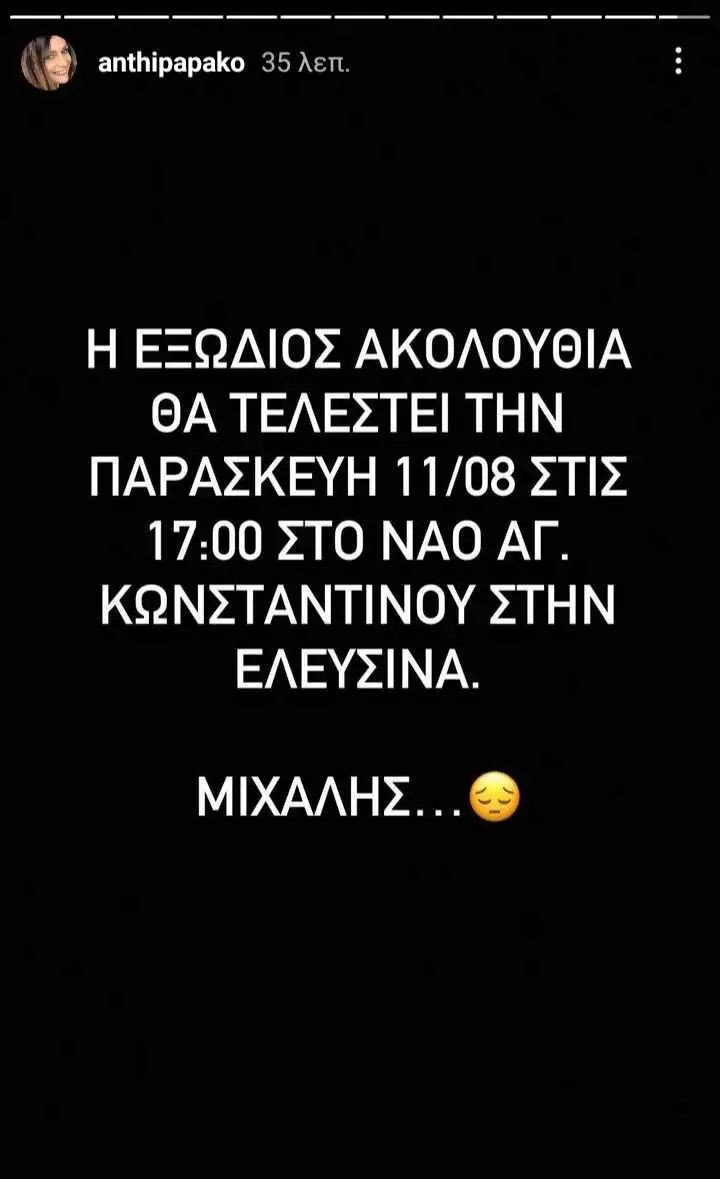 anthipapako 35 λεπ.

Η ΕΞΩΔΙΟΣ ΑΚΟΛΟΥΘΙΑ ΘΑ ΤΕΛΕΣΤΕΙ ΤΗΝ ΠΑΡΑΣΚΕΥΗ 11/08 ΣΤΙΣ 17:00 ΣΤΟ ΝΑΟ ΑΓ. ΚΩΝΣΤΑΝΤΙΝΟΥ ΣΤΗΝ ΕΛΕΥΣΙΝΑ.

ΜΙΧΑΛΗΣ...😔